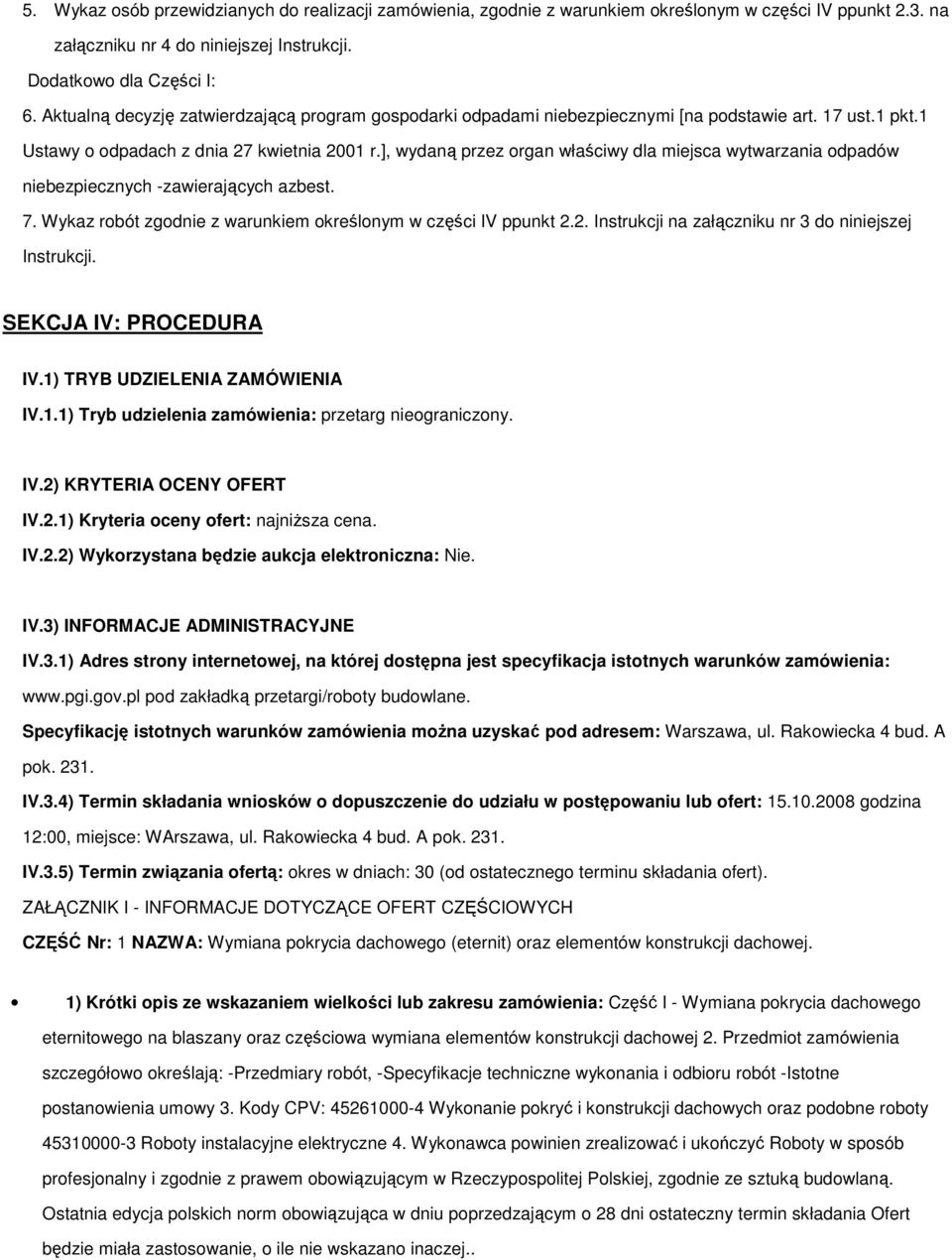 5. Wykaz osób przewidzianych do realizacji zamówienia, zgodnie z warunkiem określonym w części IV ppunkt 2.3. na załączniku nr 4 do niniejszej Instrukcji.

Dodatkowo dla Części I:

6. Aktualną decyzję zatwierdzającą program gospodarki odpadami niebezpiecznymi [na podstawie art. 17 ust.1 pkt.1 Ustawy o odpadach z dnia 27 kwietnia 2001 r.], wydaną przez organ właściwy dla miejsca wytwarzania odpadów niebezpiecznych -zawierających azbest.

7. Wykaz robót zgodnie z warunkiem określonym w części IV ppunkt 2.2. Instrukcji na załączniku nr 3 do niniejszej Instrukcji.

SEKCJA IV: PROCEDURA

IV.1) TRYB UDZIELENIA ZAMÓWIENIA

IV.1.1) Tryb udzielenia zamówienia: przetarg nieograniczony.

IV.2) KRYTERIA OCENY OFERT

IV.2.1) Kryteria oceny ofert: najniższa cena.

IV.2.2) Wykorzystana będzie aukcja elektroniczna: Nie.

IV.3) INFORMACJE ADMINISTRACYJNE

IV.3.1) Adres strony internetowej, na której dostępna jest specyfikacja istotnych warunków zamówienia: www.pgi.gov.pl pod zakładką przetargi/roboty budowlane.

Specyfikację istotnych warunków zamówienia można uzyskać pod adresem: Warszawa, ul. Rakowiecka 4 bud. A pok. 231.

IV.3.4) Termin składania wniosków o dopuszczenie do udziału w postępowaniu lub ofert: 15.10.2008 godzina 12:00, miejsce: WArszawa, ul. Rakowiecka 4 bud. A pok. 231.

IV.3.5) Termin związania ofertą: okres w dniach: 30 (od ostatecznego terminu składania ofert).

ZAŁĄCZNIK I - INFORMACJE DOTYCZĄCE OFERT CZĘŚCIOWYCH

CZĘŚĆ Nr: 1 NAZWA: Wymiana pokrycia dachowego (eternit) oraz elementów konstrukcji dachowej.

• 1) Krótki opis ze wskazaniem wielkości lub zakresu zamówienia: Część I - Wymiana pokrycia dachowego eternitowego na blaszany oraz częściowa wymiana elementów konstrukcji dachowej 2. Przedmiot zamówienia szczegółowo określają: -Przedmiary robót, -Specyfikacje techniczne wykonania i odbioru robót -Istotne postanowienia umowy 3. Kody CPV: 45261000-4 Wykonanie pokryć i konstrukcji dachowych oraz podobne roboty 45310000-3 Roboty instalacyjne elektryczne 4. Wykonawca powinien zrealizować i ukończyć Roboty w sposób profesjonalny i zgodnie z prawem obowiązującym w Rzeczypospolitej Polskiej, zgodnie ze sztuką budowlaną. Ostatnia edycja polskich norm obowiązująca w dniu poprzedzającym o 28 dni ostateczny termin składania Ofert będzie miała zastosowanie, o ile nie wskazano inaczej..